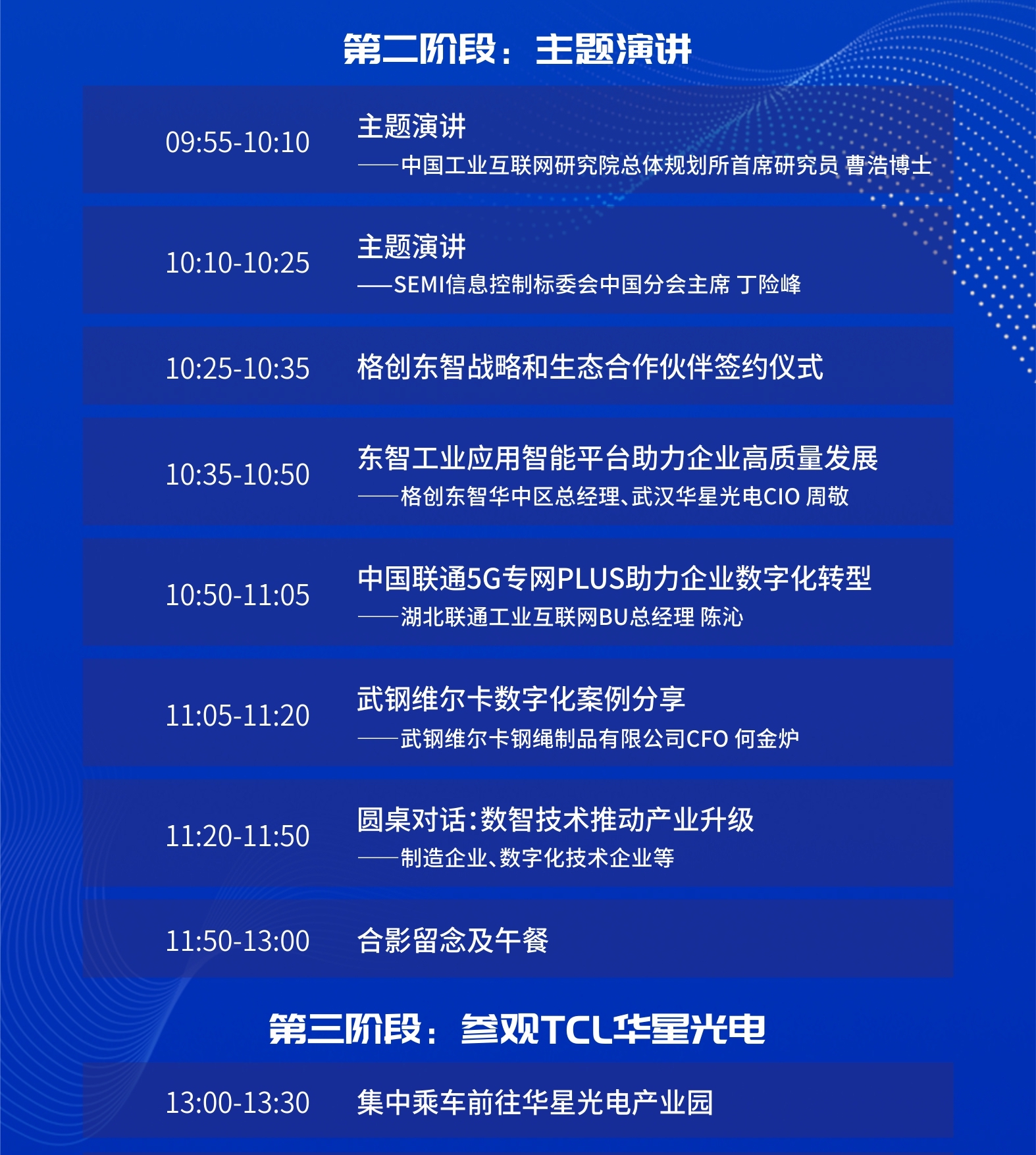 第二阶段：主题演讲

09:55-10:10
主题演讲
——中国工业互联网研究院总体规划所首席研究员 曹浩博士

10:10-10:25
主题演讲
——SEMI信息控制标委会中国分会主席 丁险峰

10:25-10:35
格创东智战略和生态合作伙伴签约仪式

10:35-10:50
东智工业应用智能平台助力企业高质量发展
——格创东智华中区总经理、武汉华星光电CIO 周敬

10:50-11:05
中国联通5G专网PLUS助力企业数字化转型
——湖北联通工业互联网BU总经理 陈沁

11:05-11:20
武钢维尔卡数字化案例分享
——武钢维尔卡钢绳制品有限公司CFO 何金炉

11:20-11:50
圆桌对话:数智技术推动产业升级
——制造企业、数字化技术企业等

11:50-13:00
合影留念及午餐

第三阶段：参观TCL华星光电

13:00-13:30
集中乘车前往华星光电产业园